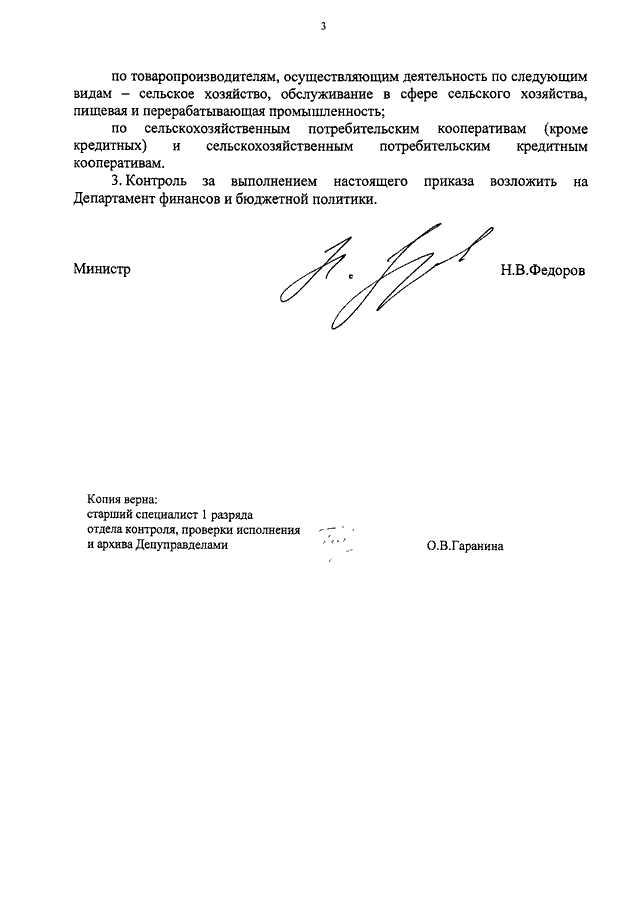 3

по товаропроизводителям, осуществляющим деятельность по следующим видам – сельское хозяйство, обслуживание в сфере сельского хозяйства, пищевая и перерабатывающая промышленность;

по сельскохозяйственным потребительским кооперативам (кроме кредитных) и сельскохозяйственным потребительским кредитным кооперативам.

3. Контроль за выполнением настоящего приказа возложить на Департамент финансов и бюджетной политики.

Министр Н.В.Федоров

Копия верна:
старший специалист 1 разряда
отдела контроля, проверки исполнения
и архива Депуправделами О.В.Гаранина